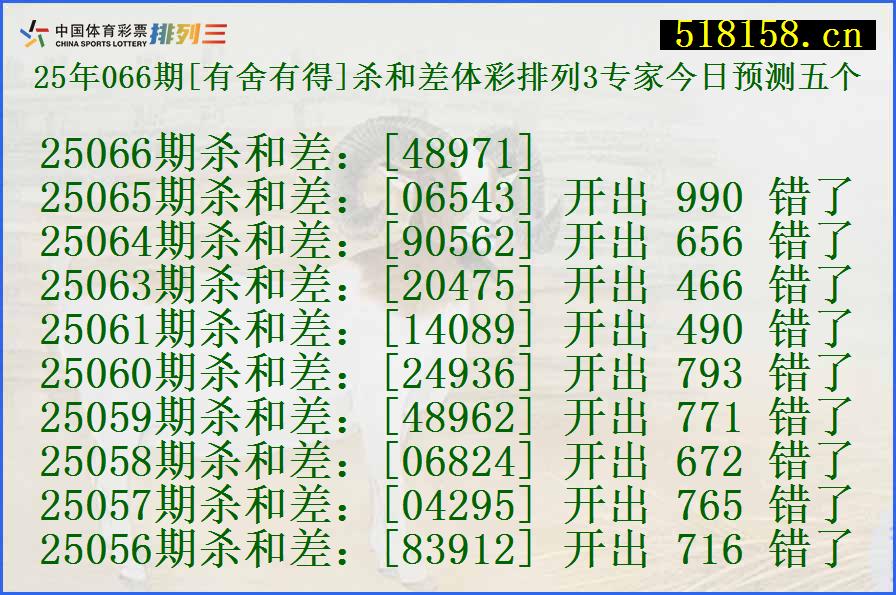 中国体育彩票 CHINA SPORTS LOTTERY 排列三

518158.cn

25年066期[有舍有得]杀和差体彩排列3专家今日预测五个

25066期杀和差：[48971]
25065期杀和差：[06543] 开出 990 错了
25064期杀和差：[90562] 开出 656 错了
25063期杀和差：[20475] 开出 466 错了
25061期杀和差：[14089] 开出 490 错了
25060期杀和差：[24936] 开出 793 错了
25059期杀和差：[48962] 开出 771 错了
25058期杀和差：[06824] 开出 672 错了
25057期杀和差：[04295] 开出 765 错了
25056期杀和差：[83912] 开出 716 错了